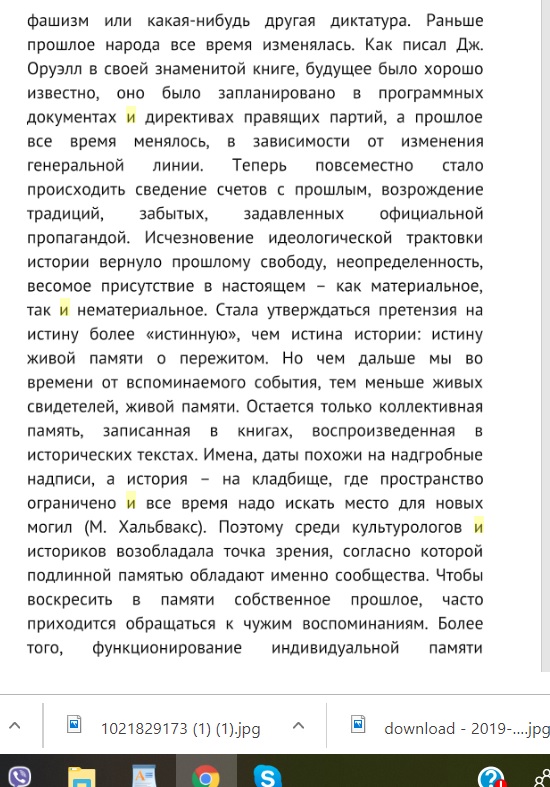 фашизм или какая-нибудь другая диктатура. Раньше прошлое народа все время изменялась. Как писал Дж. Оруэлл в своей знаменитой книге, будущее было хорошо известно, оно было запланировано в программных документах и директивах правящих партий, а прошлое все время менялось, в зависимости от изменения генеральной линии. Теперь повсеместно стало происходить сведение счетов с прошлым, возрождение традиций, забытых, задавленных официальной пропагандой. Исчезновение идеологической трактовки истории вернуло прошлому свободу, неопределенность, весомое присутствие в настоящем – как материальное, так и нематериальное. Стала утверждаться претензия на истину более «истинную», чем истина истории: истину живой памяти о пережитом. Но чем дальше мы во времени от вспоминаемого события, тем меньше живых свидетелей, живой памяти. Остается только коллективная память, записанная в книгах, воспроизведенная в исторических текстах. Имена, даты похожи на надгробные надписи, а история – на кладбище, где пространство ограничено и все время надо искать место для новых могил (М. Хальбвакс). Поэтому среди культурологов и историков возобладала точка зрения, согласно которой подлинной памятью обладают именно сообщества. Чтобы воскресить в памяти собственное прошлое, часто приходится обращаться к чужим воспоминаниям. Более того, функционирование индивидуальной памяти

1021829173 (1) (1).jpg

download - 2019-....jpg